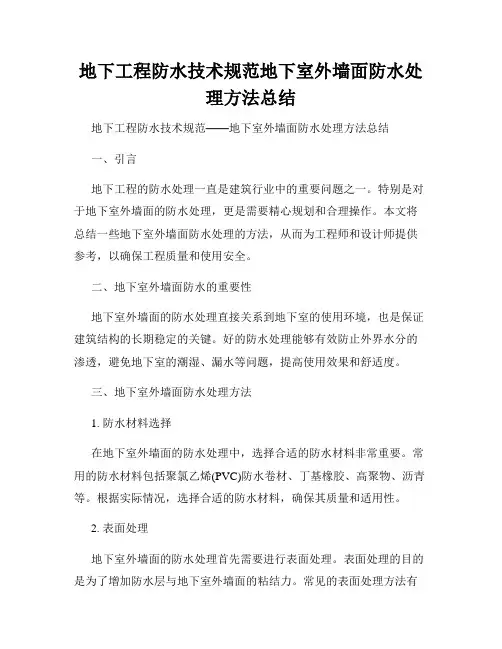 地下工程防水技术规范地下室外墙面防水处理方法总结

地下工程防水技术规范——地下室外墙面防水处理方法总结

一、引言

地下工程的防水处理一直是建筑行业中的重要问题之一。特别是对于地下室外墙面的防水处理，更是需要精心规划和合理操作。本文将总结一些地下室外墙面防水处理的方法，从而为工程师和设计师提供参考，以确保工程质量和使用安全。

二、地下室外墙面防水的重要性

地下室外墙面的防水处理直接关系到地下室的使用环境，也是保证建筑结构的长期稳定的关键。好的防水处理能够有效防止外界水分的渗透，避免地下室的潮湿、漏水等问题，提高使用效果和舒适度。

三、地下室外墙面防水处理方法

1. 防水材料选择

在地下室外墙面的防水处理中，选择合适的防水材料非常重要。常用的防水材料包括聚氯乙烯(PVC)防水卷材、丁基橡胶、高聚物、沥青等。根据实际情况，选择合适的防水材料，确保其质量和适用性。

2. 表面处理

地下室外墙面的防水处理首先需要进行表面处理。表面处理的目的是为了增加防水层与地下室外墙面的粘结力。常见的表面处理方法有